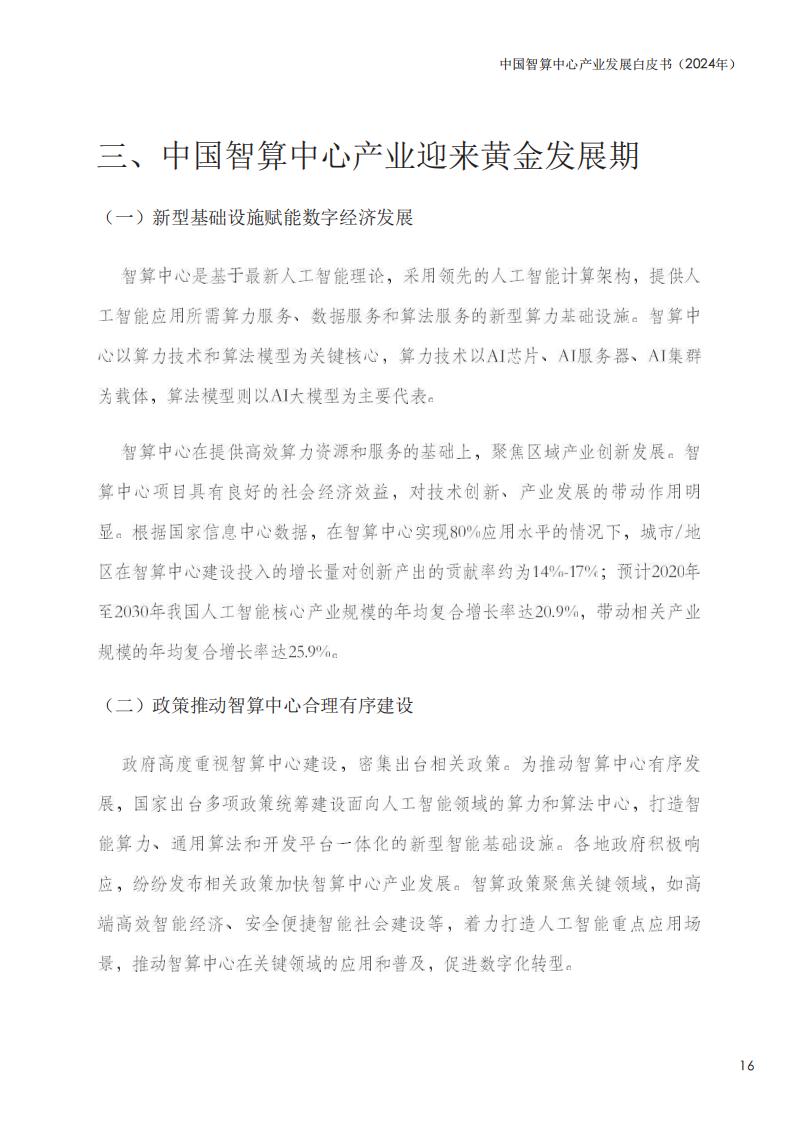 中国智算中心产业发展白皮书（2024年）

三、中国智算中心产业迎来黄金发展期

（一）新型基础设施赋能数字经济发展

智算中心是基于最新人工智能理论，采用领先的人工智能计算架构，提供人工智能应用所需算力服务、数据服务和算法服务的新型算力基础设施。智算中心以算力技术和算法模型为关键核心，算力技术以AI芯片、AI服务器、AI集群为载体，算法模型则以AI大模型为主要代表。

智算中心在提供高效算力资源和服务的基础上，聚焦区域产业创新发展。智算中心项目具有良好的社会经济效益，对技术创新、产业发展的带动作用明显。根据国家信息中心数据，在智算中心实现80%应用水平的情况下，城市/地区在智算中心建设投入的增长量对创新产出的贡献率约为14%-17%；预计2020年至2030年我国人工智能核心产业规模的年均复合增长率达20.9%，带动相关产业规模的年均复合增长率达25.9%。

（二）政策推动智算中心合理有序建设

政府高度重视智算中心建设，密集出台相关政策。为推动智算中心有序发展，国家出台多项政策统筹建设面向人工智能领域的算力和算法中心，打造智能算力、通用算法和开发平台一体化的新型智能基础设施。各地政府积极响应，纷纷发布相关政策加快智算中心产业发展。智算政策聚焦关键领域，如高端高效智能经济、安全便捷智能社会建设等，着力打造人工智能重点应用场景，推动智算中心在关键领域的应用和普及，促进数字化转型。

16